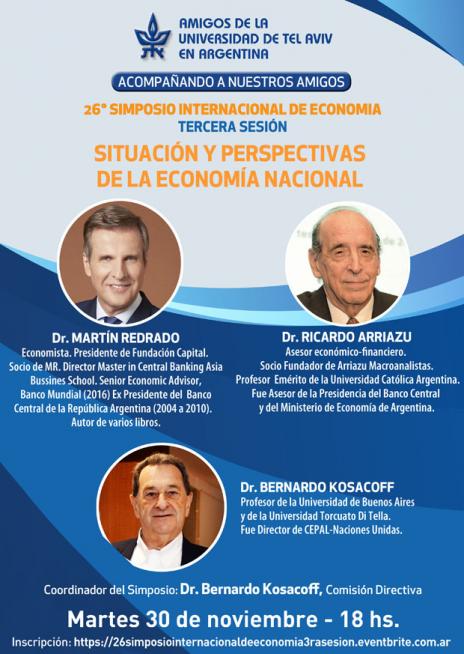 AMIGOS DE LA
UNIVERSIDAD DE TEL AVIV
EN ARGENTINA

ACOMPAÑANDO A NUESTROS AMIGOS

26° SIMPOSIO INTERNACIONAL DE ECONOMIA
TERCERA SESIÓN

SITUACIÓN Y PERSPECTIVAS
DE LA ECONOMÍA NACIONAL

Dr. MARTÍN REDRADO
Economista. Presidente de Fundación Capital.
Socio de MR. Director Master in Central Banking Asia Bussines School. Senior Economic Advisor, Banco Mundial (2016) Ex Presidente del Banco Central de la República Argentina (2004 a 2010).
Autor de varios libros.

Dr. RICARDO ARRIAZU
Asesor económico-financiero.
Socio Fundador de Arriazu Macroanalistas.
Profesor Emérito de la Universidad Católica Argentina.
Fue Asesor de la Presidencia del Banco Central
y del Ministerio de Economía de Argentina.

Dr. BERNARDO KOSACOFF
Profesor de la Universidad de Buenos Aires
y de la Universidad Torcuato Di Tella.
Fue Director de CEPAL-Naciones Unidas.

Coordinador del Simposio: Dr. Bernardo Kosacoff, Comisión Directiva

Martes 30 de noviembre - 18 hs.

Inscripción: https://26simposiointernacionaldeeconomia3rasesion.eventbrite.com.ar